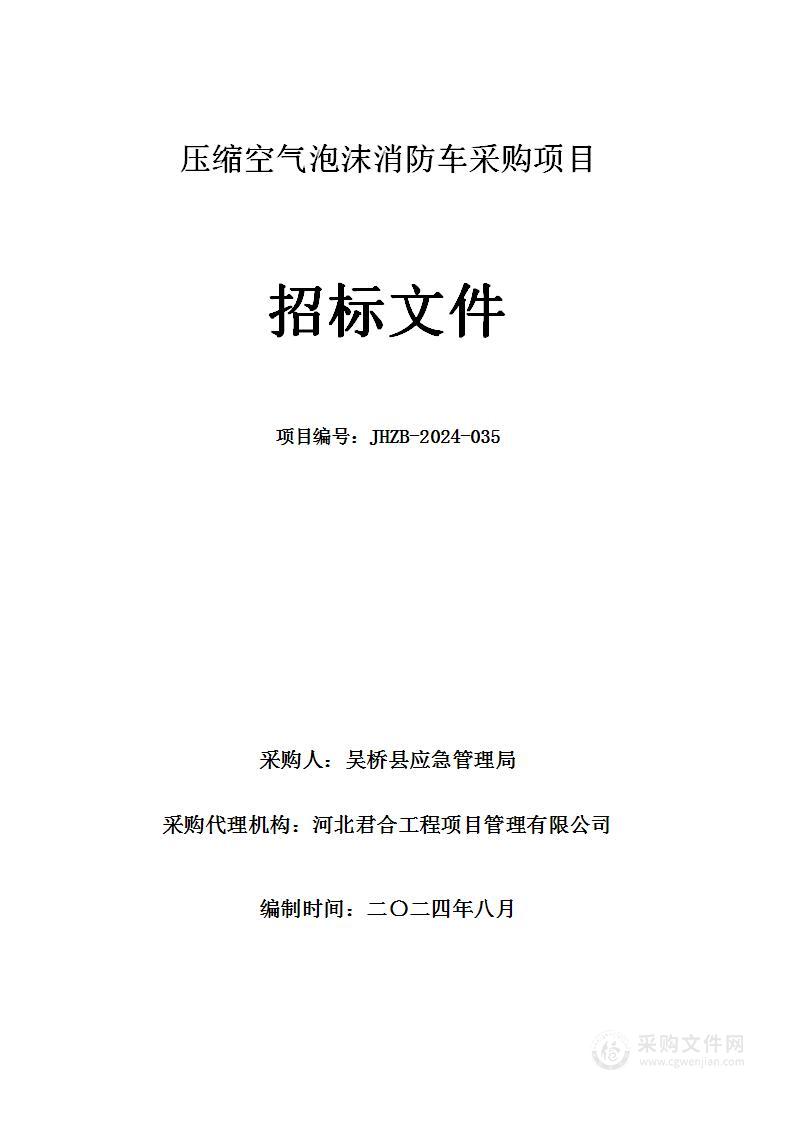 压缩空气泡沫消防车采购项目

招标文件

项目编号：JHZB-2024-035

采购人：吴桥县应急管理局

采购代理机构：河北君合工程项目管理有限公司

编制时间：二〇二四年八月

采购文件网
www.cgwenjian.com